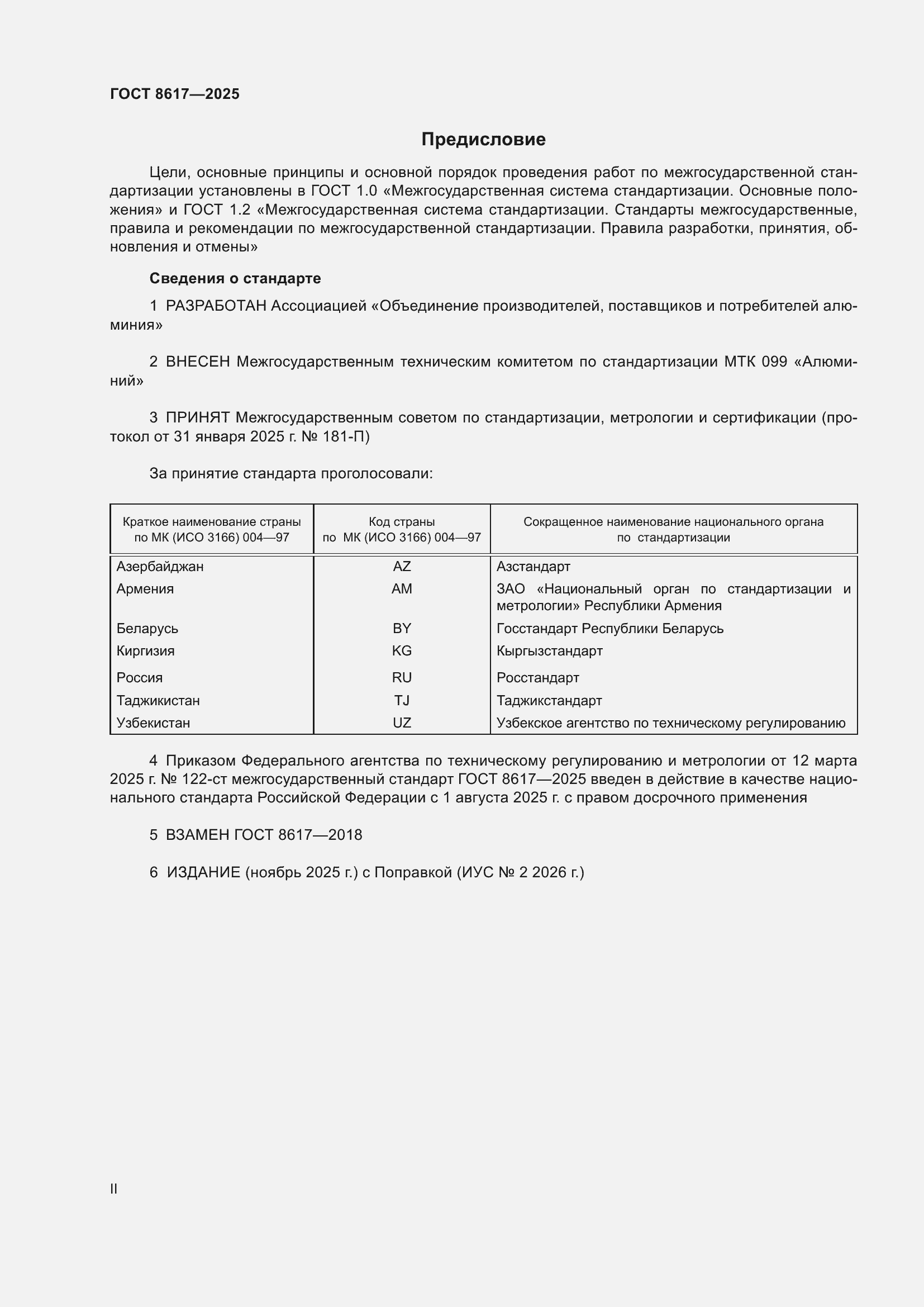 ГОСТ 8617—2025

Предисловие

Цели, основные принципы и основной порядок проведения работ по межгосударственной стандартизации установлены в ГОСТ 1.0 «Межгосударственная система стандартизации. Основные положения» и ГОСТ 1.2 «Межгосударственная система стандартизации. Стандарты межгосударственные, правила и рекомендации по межгосударственной стандартизации. Правила разработки, принятия, обновления и отмены»

Сведения о стандарте

1 РАЗРАБОТАН Ассоциацией «Объединение производителей, поставщиков и потребителей алюминия»

2 ВНЕСЕН Межгосударственным техническим комитетом по стандартизации МТК 099 «Алюминий»

3 ПРИНЯТ Межгосударственным советом по стандартизации, метрологии и сертификации (протокол от 31 января 2025 г. № 181-П)

За принятие стандарта проголосовали:

| Краткое наименование страны по МК (ИСО 3166) 004—97 | Код страны по МК (ИСО 3166) 004—97 | Сокращенное наименование национального органа по стандартизации |
|---|---|---|
| Азербайджан | AZ | Азстандарт |
| Армения | AM | ЗАО «Национальный орган по стандартизации и метрологии» Республики Армения |
| Беларусь | BY | Госстандарт Республики Беларусь |
| Киргизия | KG | Кыргызстандарт |
| Россия | RU | Росстандарт |
| Таджикистан | TJ | Таджикстандарт |
| Узбекистан | UZ | Узбекское агентство по техническому регулированию |

4 Приказом Федерального агентства по техническому регулированию и метрологии от 12 марта 2025 г. № 122-ст межгосударственный стандарт ГОСТ 8617—2025 введен в действие в качестве национального стандарта Российской Федерации с 1 августа 2025 г. с правом досрочного применения

5 ВЗАМЕН ГОСТ 8617—2018

6 ИЗДАНИЕ (ноябрь 2025 г.) с Поправкой (ИУС № 2 2026 г.)

II